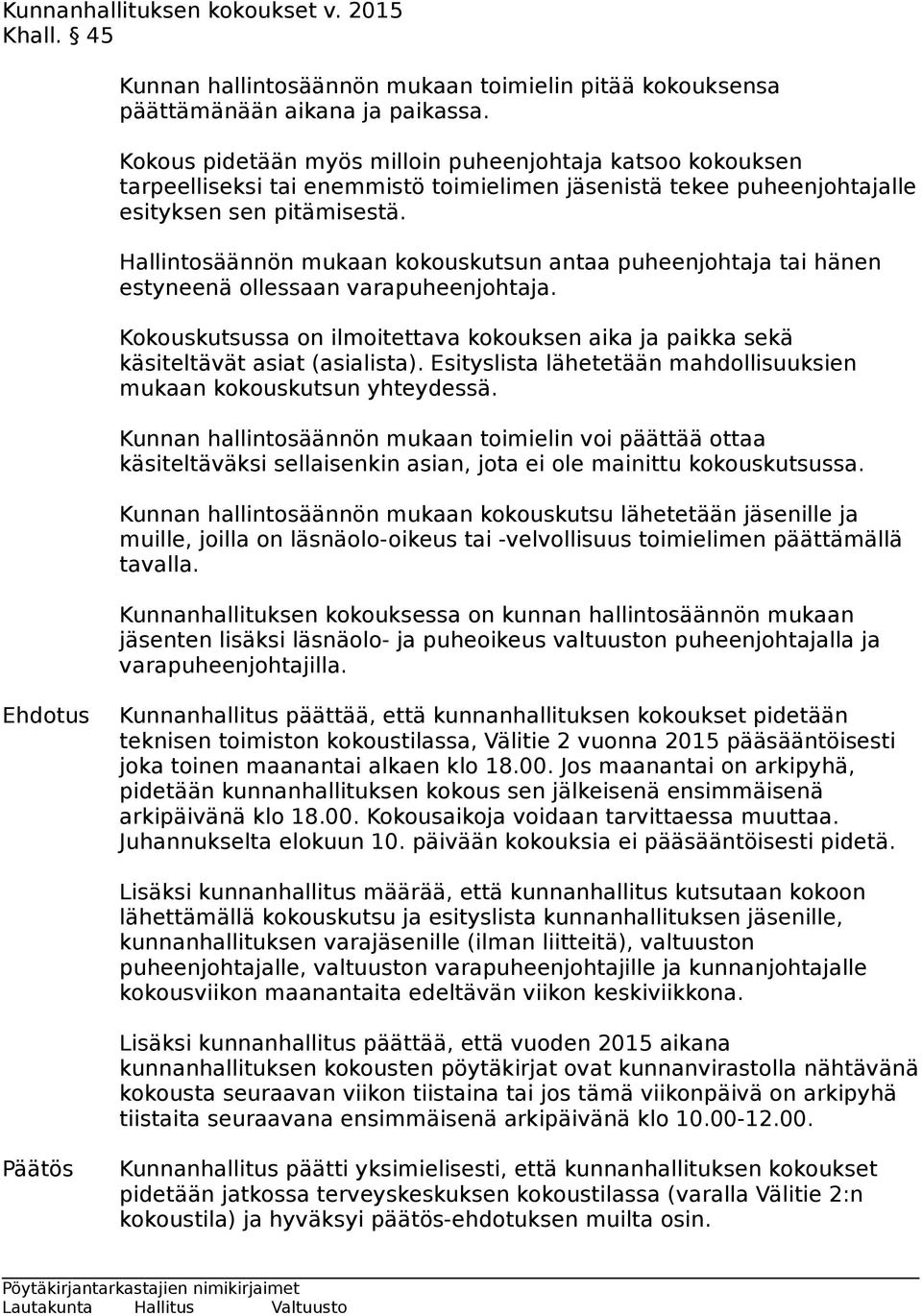 Kunnanhallituksen kokoukset v. 2015
Khall. § 45

Kunnan hallintosäännön mukaan toimielin pitää kokouksensa päättämänään aikana ja paikassa.

Kokous pidetään myös milloin puheenjohtaja katsoo kokouksen tarpeelliseksi tai enemmistö toimielimen jäsenistä tekee puheenjohtajalle esityksen sen pitämisestä.

Hallintosäännön mukaan kokouskutsun antaa puheenjohtaja tai hänen estyneenä ollessaan varapuheenjohtaja.

Kokouskutsussa on ilmoitettava kokouksen aika ja paikka sekä käsiteltävät asiat (asialista). Esityslista lähetetään mahdollisuuksien mukaan kokouskutsun yhteydessä.

Kunnan hallintosäännön mukaan toimielin voi päättää ottaa käsiteltäväksi sellaisenkin asian, jota ei ole mainittu kokouskutsussa.

Kunnan hallintosäännön mukaan kokouskutsu lähetetään jäsenille ja muille, joilla on läsnäolo-oikeus tai -velvollisuus toimielimen päättämällä tavalla.

Kunnanhallituksen kokouksessa on kunnan hallintosäännön mukaan jäsenten lisäksi läsnäolo- ja puheoikeus valtuuston puheenjohtajalla ja varapuheenjohtajilla.

Ehdotus

Kunnanhallitus päättää, että kunnanhallituksen kokoukset pidetään teknisen toimiston kokoustilassa, Välitie 2 vuonna 2015 pääsääntöisesti joka toinen maanantai alkaen klo 18.00. Jos maanantai on arkipyhä, pidetään kunnanhallituksen kokous sen jälkeisenä ensimmäisenä arkipäivänä klo 18.00. Kokousaikoja voidaan tarvittaessa muuttaa. Juhannukselta elokuun 10. päivään kokouksia ei pääsääntöisesti pidetä.

Lisäksi kunnanhallitus määrää, että kunnanhallitus kutsutaan kokoon lähettämällä kokouskutsu ja esityslista kunnanhallituksen jäsenille, kunnanhallituksen varajäsenille (ilman liitteitä), valtuuston puheenjohtajalle, valtuuston varapuheenjohtajille ja kunnanjohtajalle kokousviikon maanantaita edeltävän viikon keskiviikkona.

Lisäksi kunnanhallitus päättää, että vuoden 2015 aikana kunnanhallituksen kokousten pöytäkirjat ovat kunnanvirastolla nähtävänä kokousta seuraavan viikon tiistaina tai jos tämä viikonpäivä on arkipyhä tiistaita seuraavana ensimmäisenä arkipäivänä klo 10.00-12.00.

Päätös

Kunnanhallitus päätti yksimielisesti, että kunnanhallituksen kokoukset pidetään jatkossa terveyskeskuksen kokoustilassa (varalla Välitie 2:n kokoustila) ja hyväksyi päätös-ehdotuksen muilta osin.

Pöytäkirjantarkastajien nimikirjaimet
Lautakunta Hallitus Valtuusto